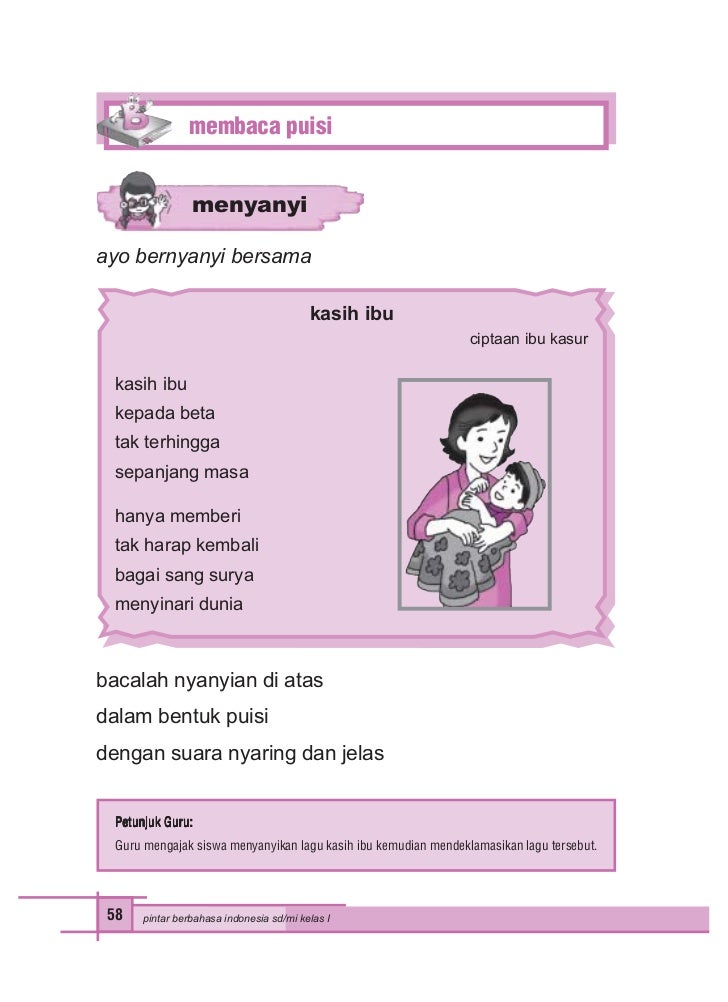 B

membaca puisi

menyanyi

ayo bernyanyi bersama

kasih ibu

ciptaan ibu kasur

kasih ibu
kepada beta
tak terhingga
sepanjang masa

hanya memberi
tak harap kembali
bagai sang surya
menyinari dunia

bacalah nyanyian di atas
dalam bentuk puisi
dengan suara nyaring dan jelas

Petunjuk Guru:
Guru mengajak siswa menyanyikan lagu kasih ibu kemudian mendeklamasikan lagu tersebut.

58 pintar berbahasa indonesia sd/mi kelas I